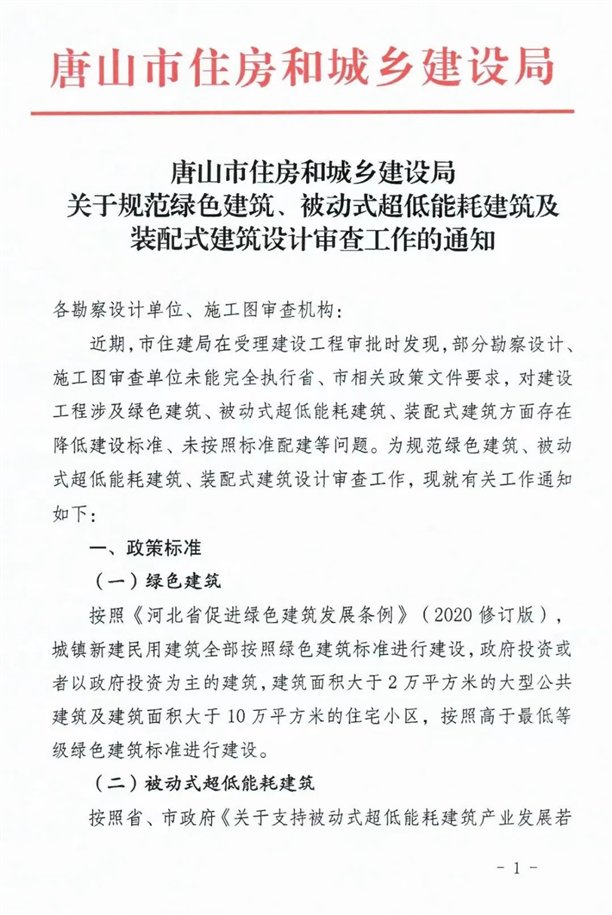 唐山市住房和城乡建设局

唐山市住房和城乡建设局
关于规范绿色建筑、被动式超低能耗建筑及
装配式建筑设计审查工作的通知

各勘察设计单位、施工图审查机构：

近期，市住建局在受理建设工程审批时发现，部分勘察设计、施工图审查单位未能完全执行省、市相关政策文件要求，对建设工程涉及绿色建筑、被动式超低能耗建筑、装配式建筑方面存在降低建设标准、未按照标准配建等问题。为规范绿色建筑、被动式超低能耗建筑、装配式建筑设计审查工作，现就有关工作通知如下：

一、政策标准

（一）绿色建筑

按照《河北省促进绿色建筑发展条例》（2020 修订版），城镇新建民用建筑全部按照绿色建筑标准进行建设，政府投资或者以政府投资为主的建筑，建筑面积大于 2 万平方米的大型公共建筑及建筑面积大于 10 万平方米的住宅小区，按照高于最低等级绿色建筑标准进行建设。

（二）被动式超低能耗建筑

按照省、市政府《关于支持被动式超低能耗建筑产业发展若

- 1 -